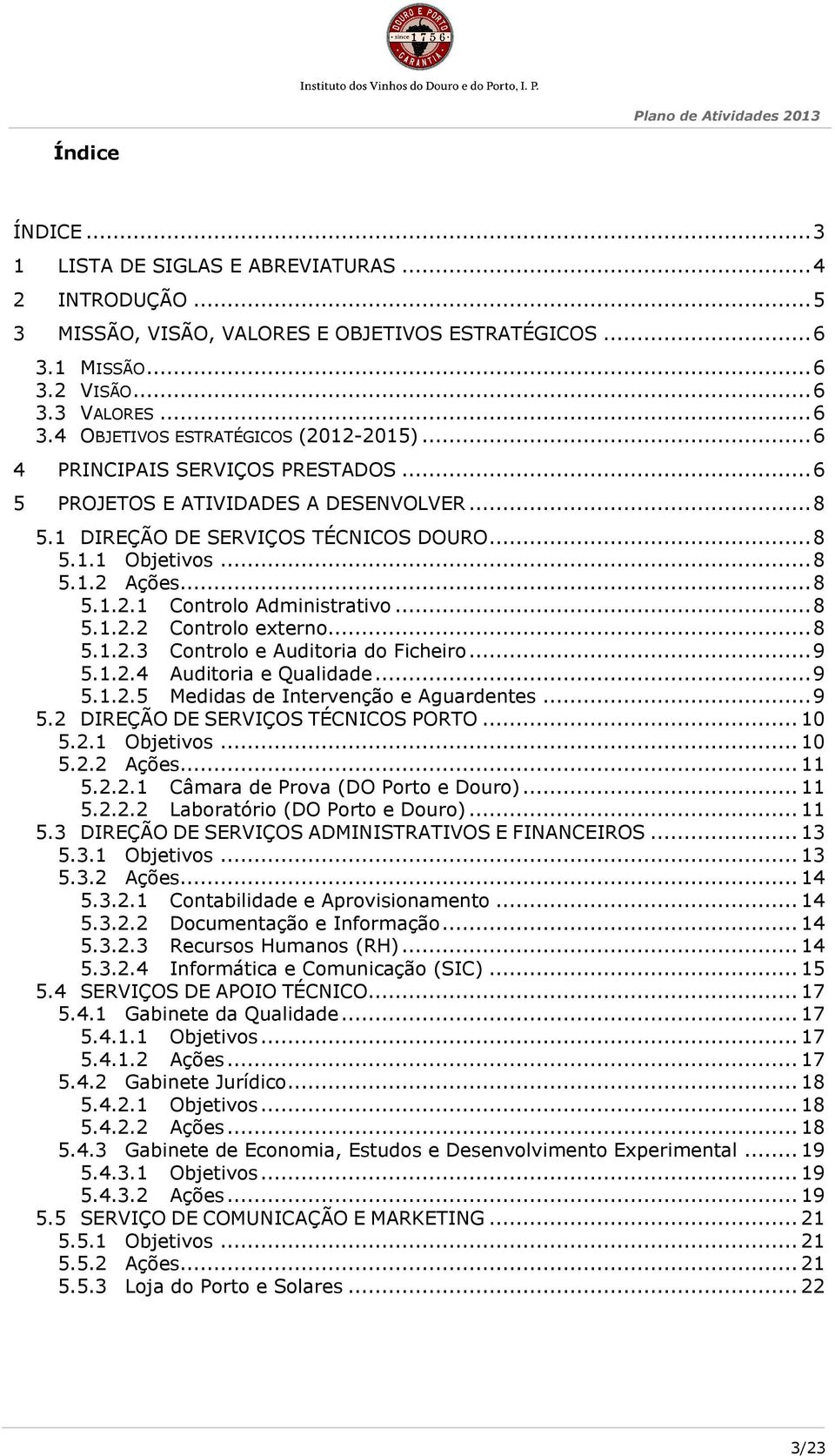 DOURO E PORTO
since 1756
GARANTIA

Instituto dos Vinhos do Douro e do Porto, I. P.

Plano de Atividades 2013

Índice

ÍNDICE ... 3
1 LISTA DE SIGLAS E ABREVIATURAS ... 4
2 INTRODUÇÃO ... 5
3 MISSÃO, VISÃO, VALORES E OBJETIVOS ESTRATÉGICOS ... 6
3.1 MISSÃO ... 6
3.2 VISÃO ... 6
3.3 VALORES ... 6
3.4 OBJETIVOS ESTRATÉGICOS (2012-2015) ... 6
4 PRINCIPAIS SERVIÇOS PRESTADOS ... 6
5 PROJETOS E ATIVIDADES A DESENVOLVER ... 8
5.1 DIREÇÃO DE SERVIÇOS TÉCNICOS DOURO ... 8
5.1.1 Objetivos ... 8
5.1.2 Ações ... 8
5.1.2.1 Controlo Administrativo ... 8
5.1.2.2 Controlo externo ... 8
5.1.2.3 Controlo e Auditoria do Ficheiro ... 9
5.1.2.4 Auditoria e Qualidade ... 9
5.1.2.5 Medidas de Intervenção e Aguardentes ... 9
5.2 DIREÇÃO DE SERVIÇOS TÉCNICOS PORTO ... 10
5.2.1 Objetivos ... 10
5.2.2 Ações ... 11
5.2.2.1 Câmara de Prova (DO Porto e Douro) ... 11
5.2.2.2 Laboratório (DO Porto e Douro) ... 11
5.3 DIREÇÃO DE SERVIÇOS ADMINISTRATIVOS E FINANCEIROS ... 13
5.3.1 Objetivos ... 13
5.3.2 Ações ... 14
5.3.2.1 Contabilidade e Aprovisionamento ... 14
5.3.2.2 Documentação e Informação ... 14
5.3.2.3 Recursos Humanos (RH) ... 14
5.3.2.4 Informática e Comunicação (SIC) ... 15
5.4 SERVIÇOS DE APOIO TÉCNICO ... 17
5.4.1 Gabinete da Qualidade ... 17
5.4.1.1 Objetivos ... 17
5.4.1.2 Ações ... 17
5.4.2 Gabinete Jurídico ... 18
5.4.2.1 Objetivos ... 18
5.4.2.2 Ações ... 18
5.4.3 Gabinete de Economia, Estudos e Desenvolvimento Experimental ... 19
5.4.3.1 Objetivos ... 19
5.4.3.2 Ações ... 19
5.5 SERVIÇO DE COMUNICAÇÃO E MARKETING ... 21
5.5.1 Objetivos ... 21
5.5.2 Ações ... 21
5.5.3 Loja do Porto e Solares ... 22

3/23